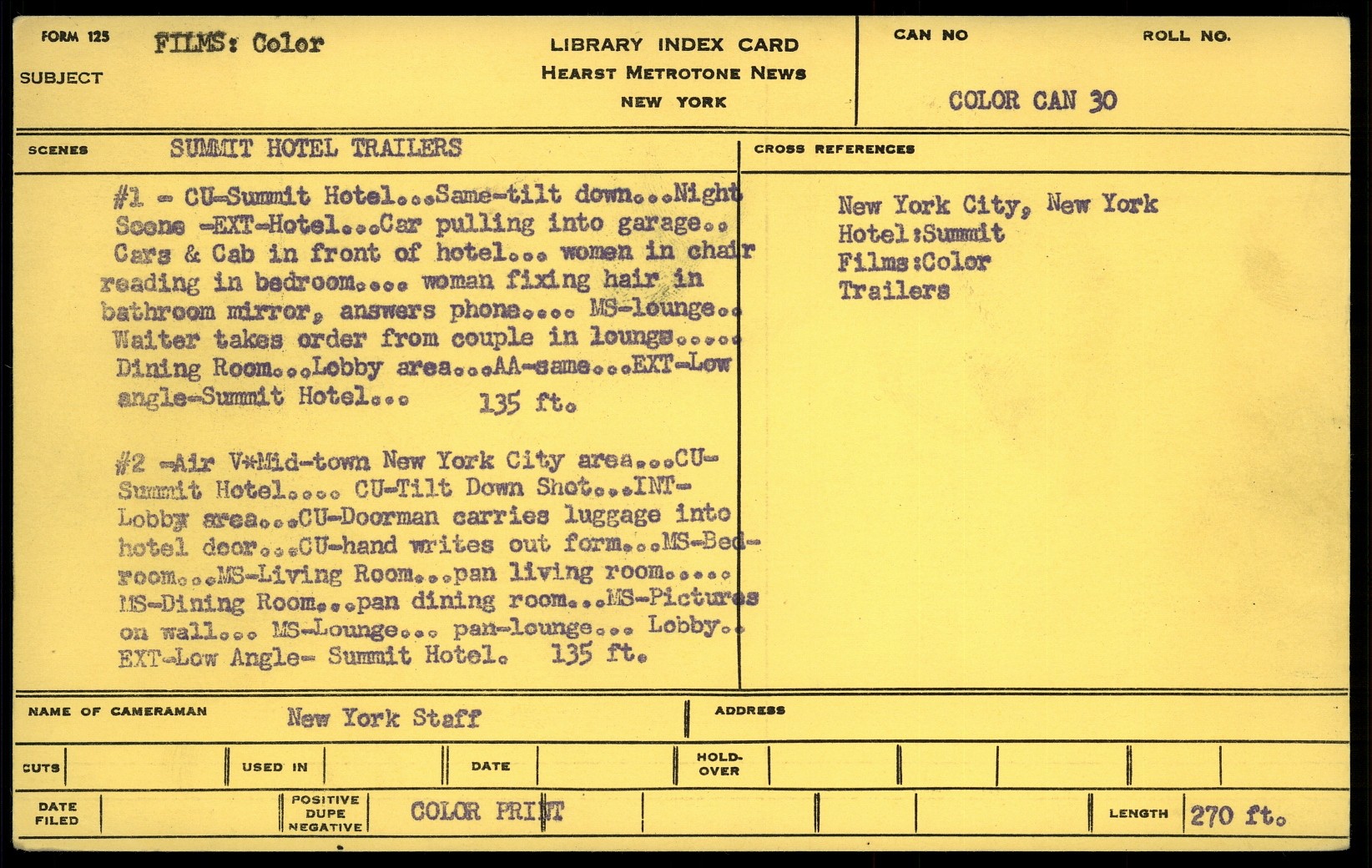 FORM 125
SUBJECT FILMS: Color

LIBRARY INDEX CARD
HEARST METROTONE NEWS
NEW YORK

CAN NO
ROLL NO.
COLOR CAN 30

SCENES SUMMIT HOTEL TRAILERS

#1 - CU-Summit Hotel...Same-tilt down...Night Scene -EXT-Hotel...Car pulling into garage.. Cars & Cab in front of hotel... women in chair reading in bedroom.... woman fixing hair in bathroom mirror, answers phone.... MS-lounge.. Waiter takes order from couple in lounge..... Dining Room...Lobby area...AA-same...EXT-Low angle-Summit Hotel... 135 ft.

#2 -Air V*Mid-town New York City area...CU-Summit Hotel.... CU-Tilt Down Shot...INT-Lobby area...CU-Doorman carries luggage into hotel door...CU-hand writes out form...MS-Bedroom...MS-Living Room...pan living room..... MS-Dining Room...pan dining room...MS-Pictures on wall... MS-Lounge... pan-lounge... Lobby.. EXT-Low Angle- Summit Hotel. 135 ft.

CROSS REFERENCES
New York City, New York
Hotel:Summit
Films:Color
Trailers

NAME OF CAMERAMAN New York Staff
ADDRESS

CUTS
USED IN
DATE
HOLD-OVER

DATE FILED
POSITIVE DUPE NEGATIVE COLOR PRINT
LENGTH 270 ft.